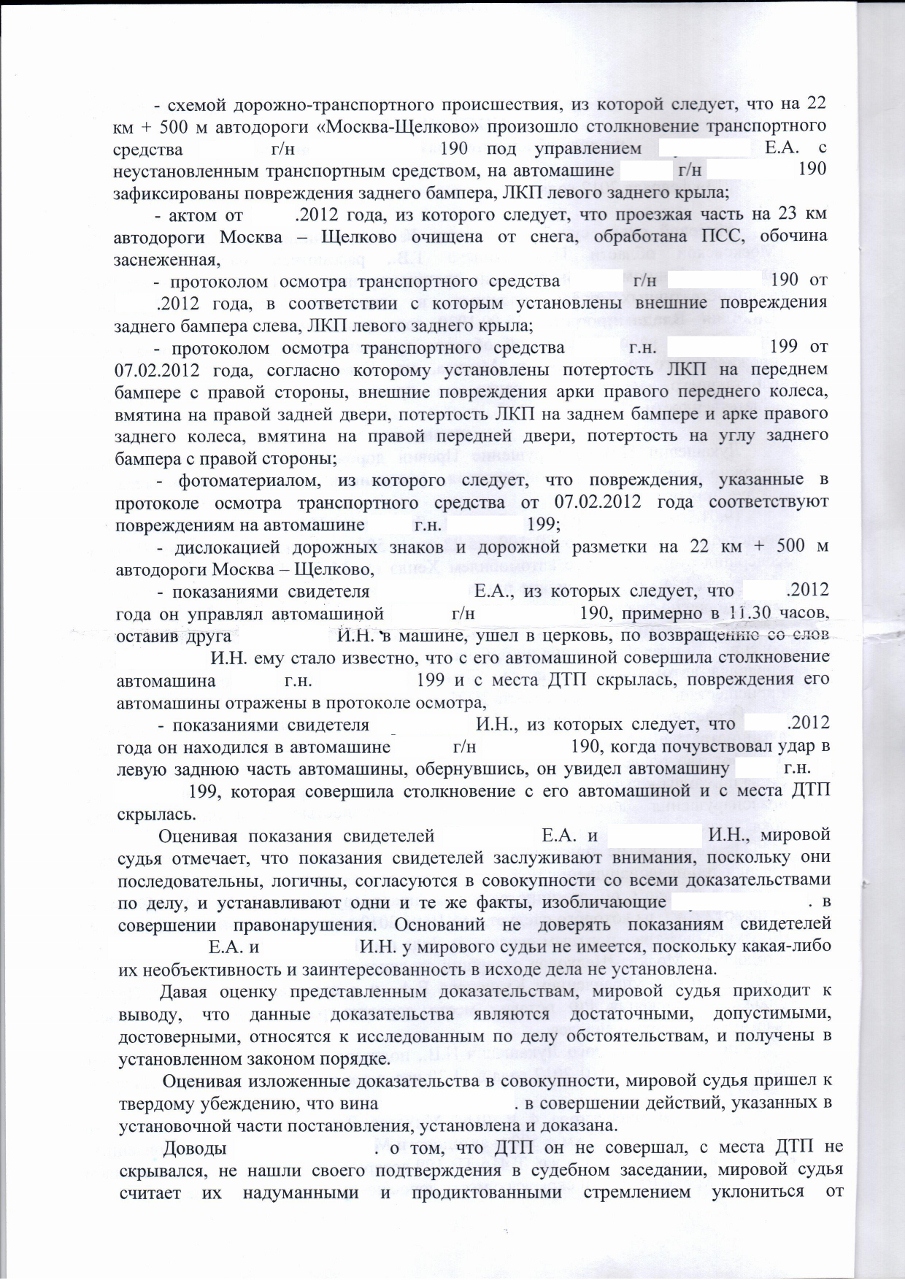 - схемой дорожно-транспортного происшествия, из которой следует, что на 22 км + 500 м автодороги «Москва-Щелково» произошло столкновение транспортного средства г/н 190 под управлением Е.А. с неустановленным транспортным средством, на автомашине г/н 190 зафиксированы повреждения заднего бампера, ЛКП левого заднего крыла;

- актом от .2012 года, из которого следует, что проезжая часть на 23 км автодороги Москва – Щелково очищена от снега, обработана ПСС, обочина заснеженная,

- протоколом осмотра транспортного средства г/н 190 от .2012 года, в соответствии с которым установлены внешние повреждения заднего бампера слева, ЛКП левого заднего крыла;

- протоколом осмотра транспортного средства г.н. 199 от 07.02.2012 года, согласно которому установлены потертость ЛКП на переднем бампере с правой стороны, внешние повреждения арки правого переднего колеса, вмятина на правой задней двери, потертость ЛКП на заднем бампере и арке правого заднего колеса, вмятина на правой передней двери, потертость на углу заднего бампера с правой стороны;

- фотоматериалом, из которого следует, что повреждения, указанные в протоколе осмотра транспортного средства от 07.02.2012 года соответствуют повреждениям на автомашине г.н. 199;

- дислокацией дорожных знаков и дорожной разметки на 22 км + 500 м автодороги Москва – Щелково,

- показаниями свидетеля Е.А., из которых следует, что .2012 года он управлял автомашиной г/н 190, примерно в 11.30 часов, оставив друга И.Н. в машине, ушел в церковь, по возвращению со слов И.Н. ему стало известно, что с его автомашиной совершила столкновение автомашина г.н. 199 и с места ДТП скрылась, повреждения его автомашины отражены в протоколе осмотра,

- показаниями свидетеля И.Н., из которых следует, что .2012 года он находился в автомашине г/н 190, когда почувствовал удар в левую заднюю часть автомашины, обернувшись, он увидел автомашину г.н. 199, которая совершила столкновение с его автомашиной и с места ДТП скрылась.

Оценивая показания свидетелей Е.А. и И.Н., мировой судья отмечает, что показания свидетелей заслуживают внимания, поскольку они последовательны, логичны, согласуются в совокупности со всеми доказательствами по делу, и устанавливают одни и те же факты, изобличающие . в совершении правонарушения. Оснований не доверять показаниям свидетелей Е.А. и И.Н. у мирового судьи не имеется, поскольку какая-либо их необъективность и заинтересованность в исходе дела не установлена.

Давая оценку представленным доказательствам, мировой судья приходит к выводу, что данные доказательства являются достаточными, допустимыми, достоверными, относятся к исследованным по делу обстоятельствам, и получены в установленном законом порядке.

Оценивая изложенные доказательства в совокупности, мировой судья пришел к твердому убеждению, что вина . в совершении действий, указанных в установочной части постановления, установлена и доказана.

Доводы . о том, что ДТП он не совершал, с места ДТП не скрывался, не нашли своего подтверждения в судебном заседании, мировой судья считает их надуманными и продиктованными стремлением уклониться от